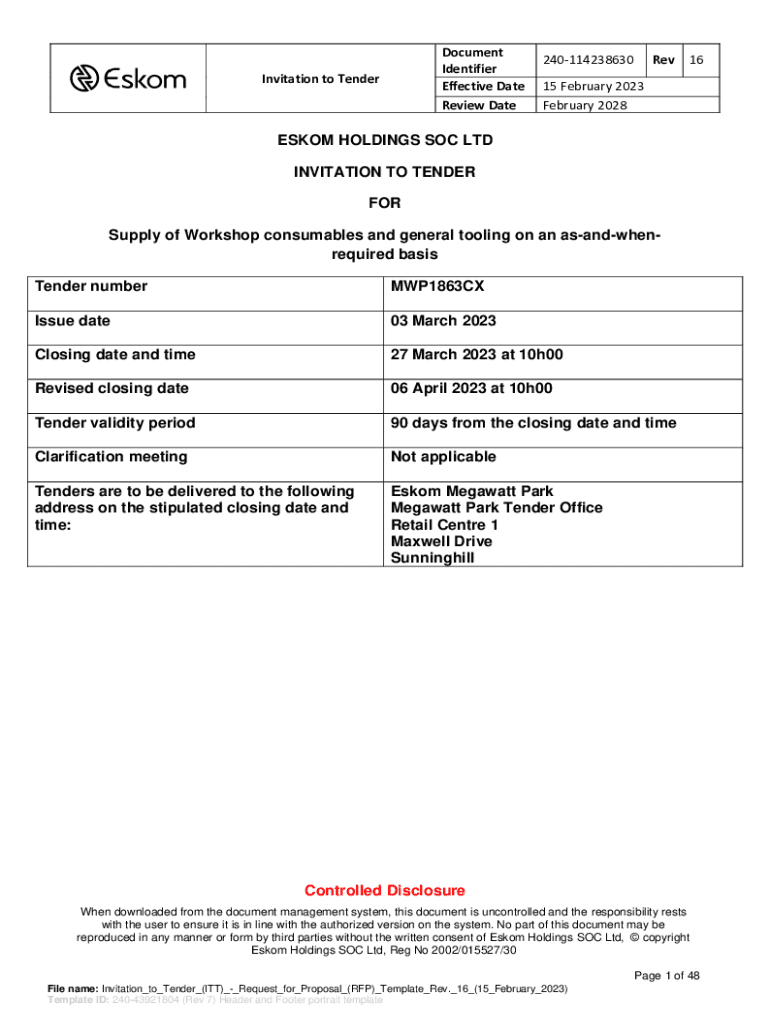 | Eskom | Invitation to Tender | Document Identifier | 240-114238630 | Rev | 16 |
|---|---|---|---|---|---|
| | | Effective Date | 15 February 2023 | | |
| | | Review Date | February 2028 | | |

ESKOM HOLDINGS SOC LTD

INVITATION TO TENDER

FOR

Supply of Workshop consumables and general tooling on an as-and-when-required basis

| Tender number | MWP1863CX |
|---|---|
| Issue date | 03 March 2023 |
| Closing date and time | 27 March 2023 at 10h00 |
| Revised closing date | 06 April 2023 at 10h00 |
| Tender validity period | 90 days from the closing date and time |
| Clarification meeting | Not applicable |
| Tenders are to be delivered to the following address on the stipulated closing date and time: | Eskom Megawatt Park Megawatt Park Tender Office Retail Centre 1 Maxwell Drive Sunninghill |

Controlled Disclosure

When downloaded from the document management system, this document is uncontrolled and the responsibility rests with the user to ensure it is in line with the authorized version on the system. No part of this document may be reproduced in any manner or form by third parties without the written consent of Eskom Holdings SOC Ltd, © copyright Eskom Holdings SOC Ltd, Reg No 2002/015527/30

Page 1 of 48

File name: Invitation_to_Tender_(ITT)_-_Request_for_Proposal_(RFP)_Template_Rev._16_(15_February_2023)
Template ID: 240-43921804 (Rev 7) Header and Footer portrait template